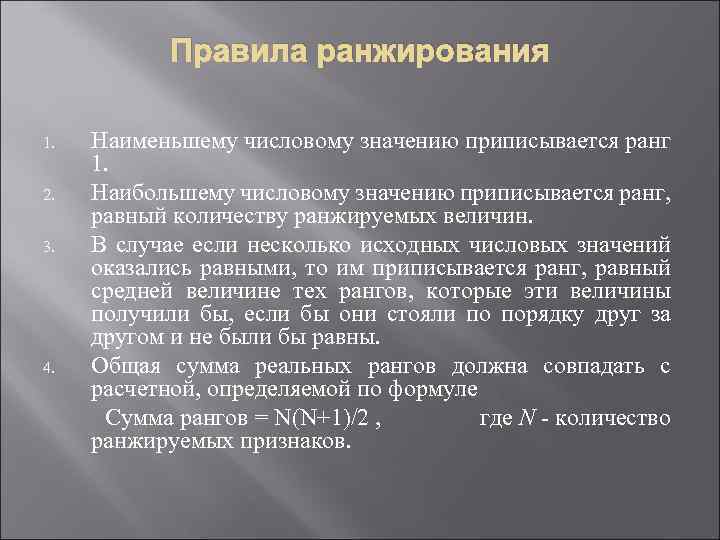 Правила ранжирования

1. Наименьшему числовому значению приписывается ранг 1.

2. Наибольшему числовому значению приписывается ранг, равный количеству ранжируемых величин.

3. В случае если несколько исходных числовых значений оказались равными, то им приписывается ранг, равный средней величине тех рангов, которые эти величины получили бы, если бы они стояли по порядку друг за другом и не были бы равны.

4. Общая сумма реальных рангов должна совпадать с расчетной, определяемой по формуле

Сумма рангов = $N(N+1)/2$ , где $N$ - количество ранжируемых признаков.